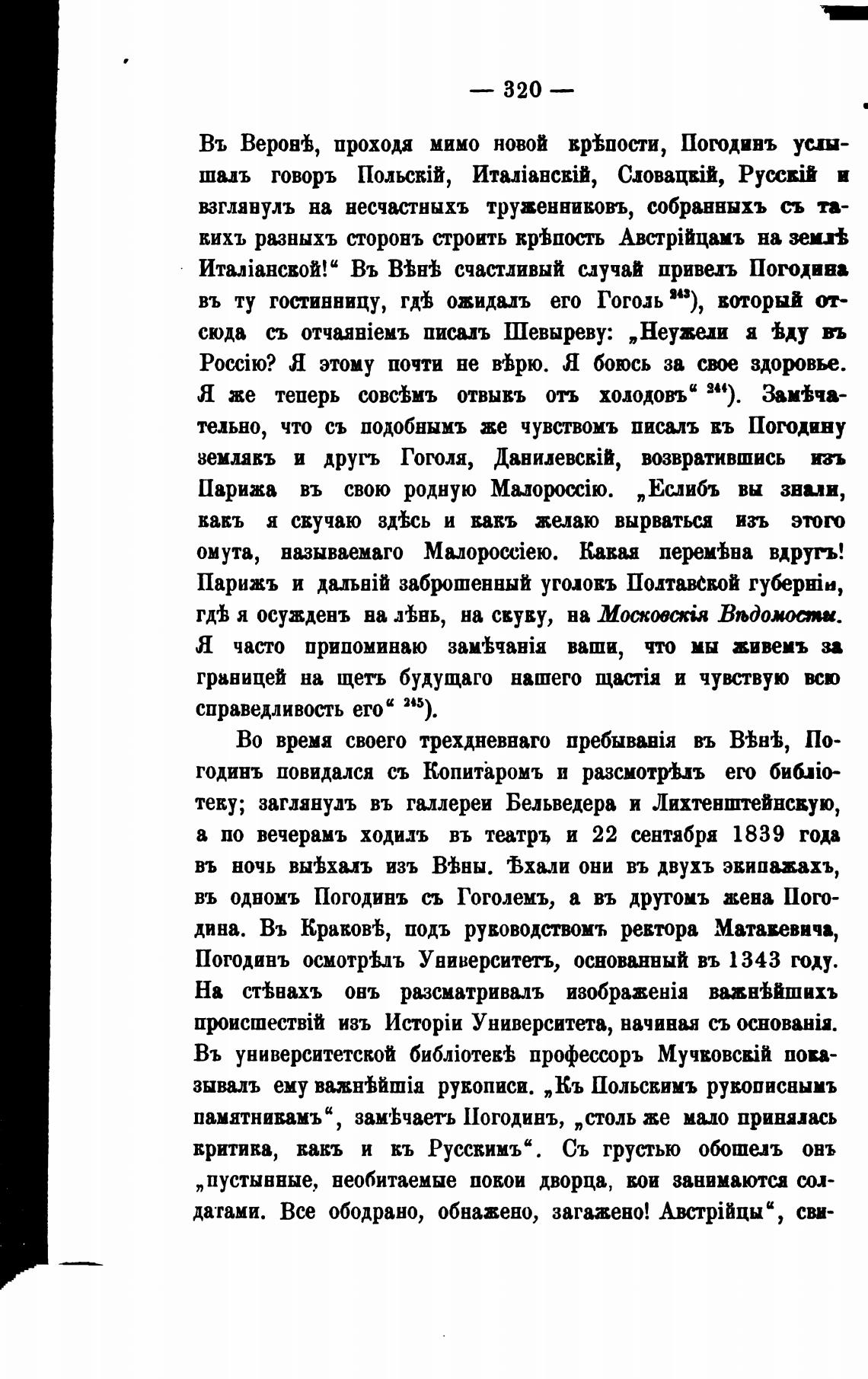 — 320 —

Въ Веронѣ, проходя мимо новой крѣпости, Погодинъ услышалъ говоръ Польскій, Италіанскій, Словацкій, Русскій и взглянулъ на несчастныхъ труженниковъ, собранныхъ съ такихъ разныхъ сторонъ строить крѣпость Австрійцамъ на землѣ Италіанской!“ Въ Вѣнѣ счастливый случай привелъ Погодина въ ту гостинницу, гдѣ ожидалъ его Гоголь $^{243}$), который отсюда съ отчаяніемъ писалъ Шевыреву: „Неужели я ѣду въ Россію? Я этому почти не вѣрю. Я боюсь за свое здоровье. Я же теперь совсѣмъ отвыкъ отъ холодовъ“ $^{244}$). Замѣчательно, что съ подобнымъ же чувствомъ писалъ къ Погодину землякъ и другъ Гоголя, Данилевскій, возвратившись изъ Парижа въ свою родную Малороссію. „Еслибъ вы знали, какъ я скучаю здѣсь и какъ желаю вырваться изъ этого омута, называемаго Малороссіею. Какая перемѣна вдругъ! Парижъ и дальній заброшенный уголокъ Полтавской губерніи, гдѣ я осужденъ на лѣнь, на скуку, на Московскія Вѣдомости. Я часто припоминаю замѣчанія ваши, что мы живемъ за границей на щетъ будущаго нашего щастія и чувствую всю справедливость его“ $^{245}$).

Во время своего трехдневнаго пребыванія въ Вѣнѣ, Погодинъ повидался съ Копитаромъ и разсмотрѣлъ его библіотеку; заглянулъ въ галлереи Бельведера и Лихтенштейнскую, а по вечерамъ ходилъ въ театръ и 22 сентября 1839 года въ ночь выѣхалъ изъ Вѣны. Ѣхали они въ двухъ экипажахъ, въ одномъ Погодинъ съ Гоголемъ, а въ другомъ жена Погодина. Въ Краковѣ, подъ руководствомъ ректора Матакевича, Погодинъ осмотрѣлъ Университетъ, основанный въ 1343 году. На стѣнахъ онъ разсматривалъ изображенія важнѣйшихъ происшествій изъ Исторіи Университета, начиная съ основанія. Въ университетской библіотекѣ профессоръ Мучковскій показывалъ ему важнѣйшія рукописи. „Къ Польскимъ рукописнымъ памятникамъ“, замѣчаетъ Погодинъ, „столь же мало принялась критика, какъ и къ Русскимъ“. Съ грустью обошелъ онъ „пустынные, необитаемые покои дворца, кои занимаются солдатами. Все ободрано, обнажено, загажено! Австрійцы“, сви-